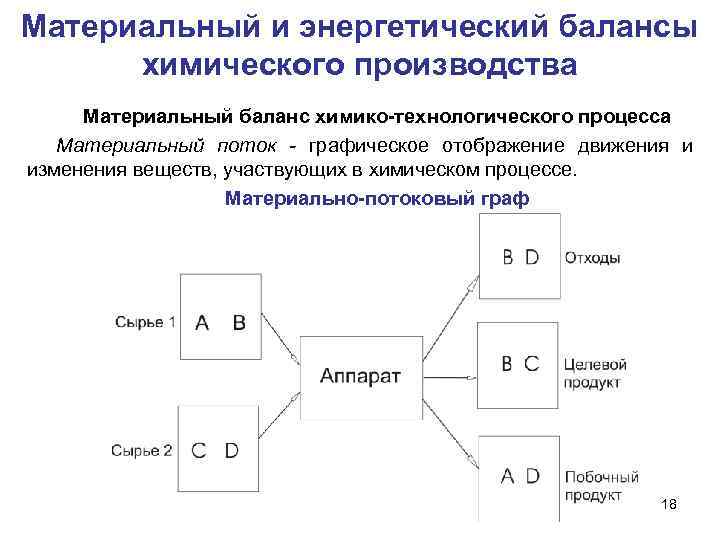 Материальный и энергетический балансы химического производства

Материальный баланс химико-технологического процесса

Материальный поток - графическое отображение движения и изменения веществ, участвующих в химическом процессе.

Материально-потоковый граф

Сырье 1 A B

Сырье 2 C D

Аппарат

B D Отходы

B C Целевой продукт

A D Побочный продукт

18